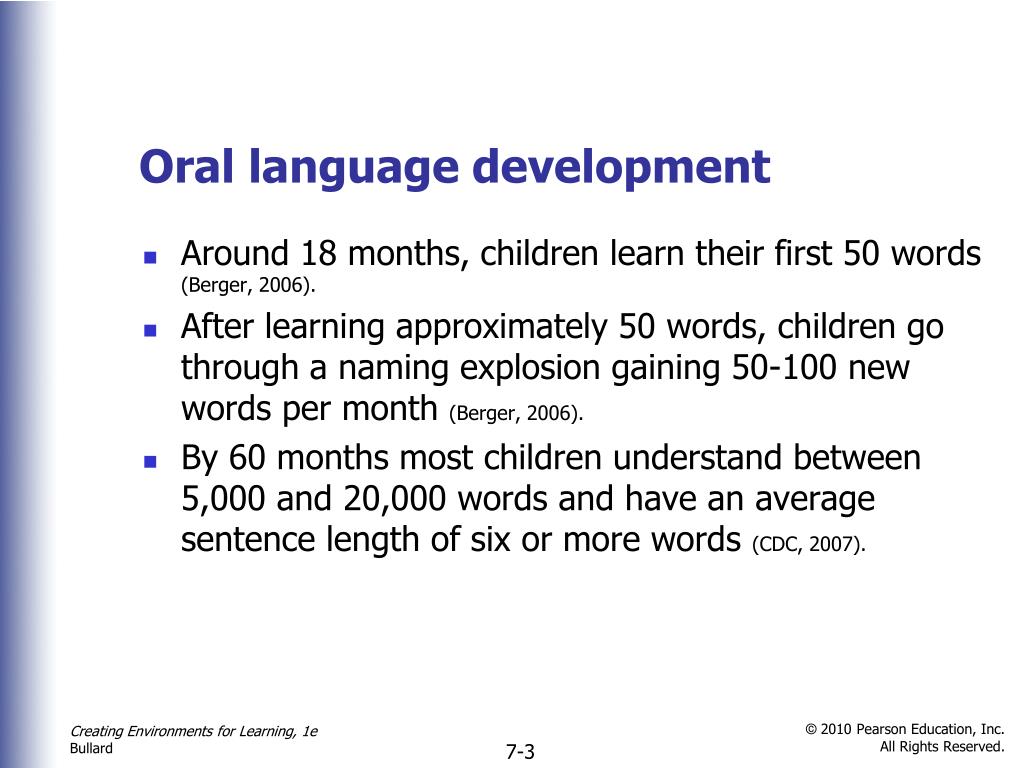 Oral language development

- Around 18 months, children learn their first 50 words (Berger, 2006).
- After learning approximately 50 words, children go through a naming explosion gaining 50-100 new words per month (Berger, 2006).
- By 60 months most children understand between 5,000 and 20,000 words and have an average sentence length of six or more words (CDC, 2007).

Creating Environments for Learning, 1e
Bullard

7-3

© 2010 Pearson Education, Inc.
All Rights Reserved.